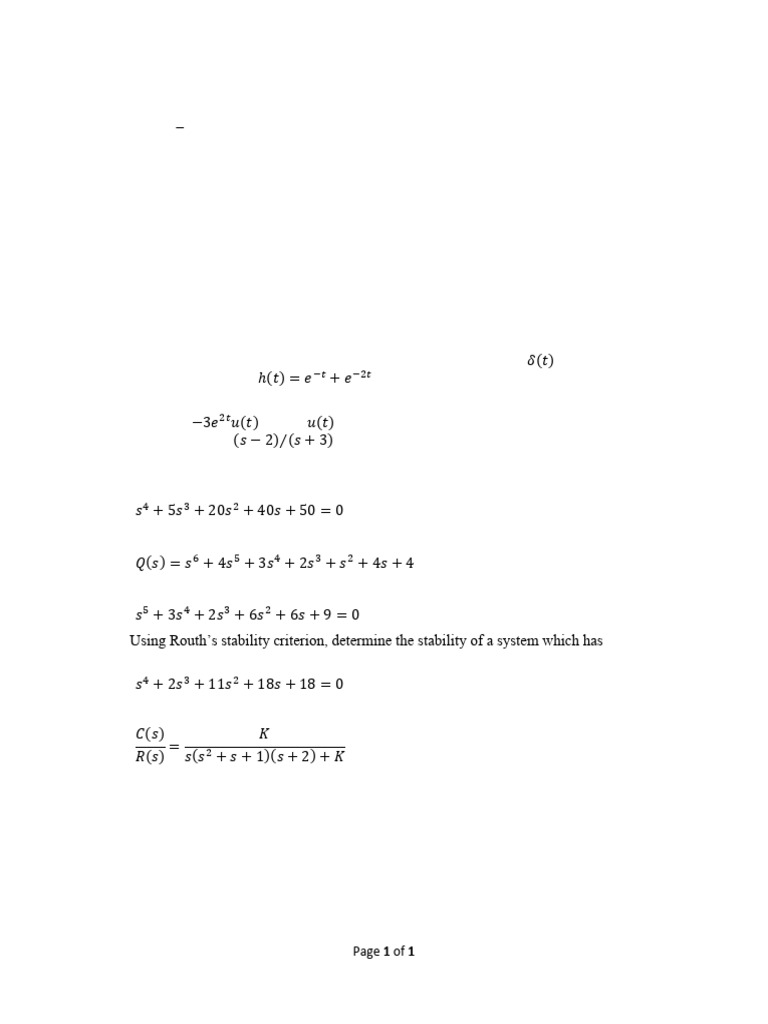 –

$\delta(t)$

$h(t) = e^{-t} + e^{-2t}$

$-3e^{2t}u(t)$ $u(t)$

$(s-2)/(s+3)$

$s^4 + 5s^3 + 20s^2 + 40s + 50 = 0$

$Q(s) = s^6 + 4s^5 + 3s^4 + 2s^3 + s^2 + 4s + 4$

$s^5 + 3s^4 + 2s^3 + 6s^2 + 6s + 9 = 0$

Using Routh's stability criterion, determine the stability of a system which has

$s^4 + 2s^3 + 11s^2 + 18s + 18 = 0$

$\frac{C(s)}{R(s)} = \frac{K}{s(s^2+s+1)(s+2)+K}$

Page 1 of 1